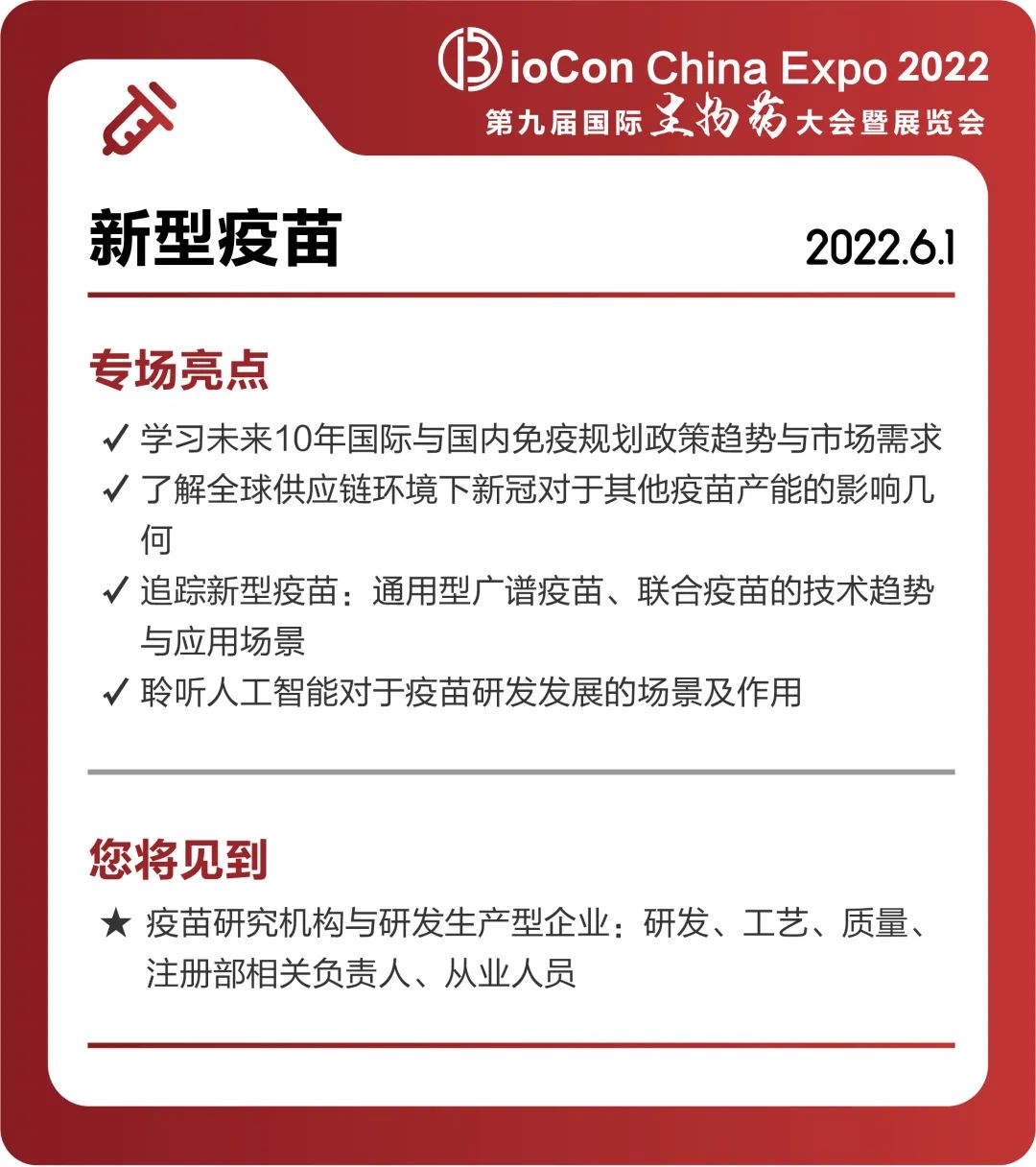 BioCon China Expo 2022
第九届国际生物药大会暨展览会

新型疫苗

2022.6.1

专场亮点

✓ 学习未来10年国际与国内免疫规划政策趋势与市场需求
✓ 了解全球供应链环境下新冠对于其他疫苗产能的影响几何
✓ 追踪新型疫苗：通用型广谱疫苗、联合疫苗的技术趋势与应用场景
✓ 聆听人工智能对于疫苗研发发展的场景及作用

您将见到

★ 疫苗研究机构与研发生产型企业：研发、工艺、质量、注册部相关负责人、从业人员